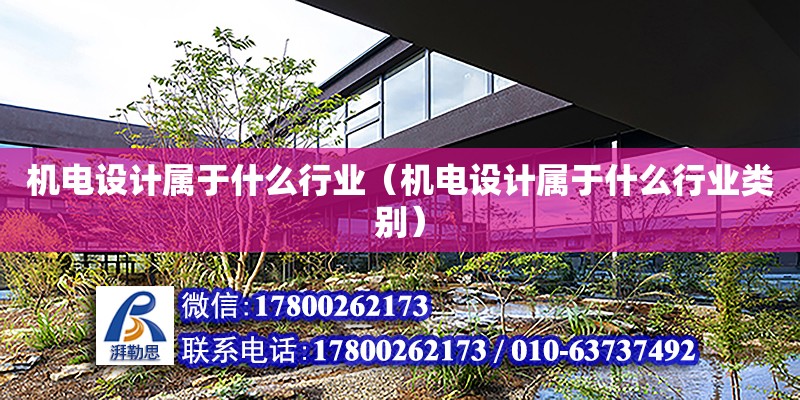 机电设计属于什么行业（机电设计属于什么行业类别）

湃勒思

微信:17800262173

联系电话:17800262173 / 010-63737492